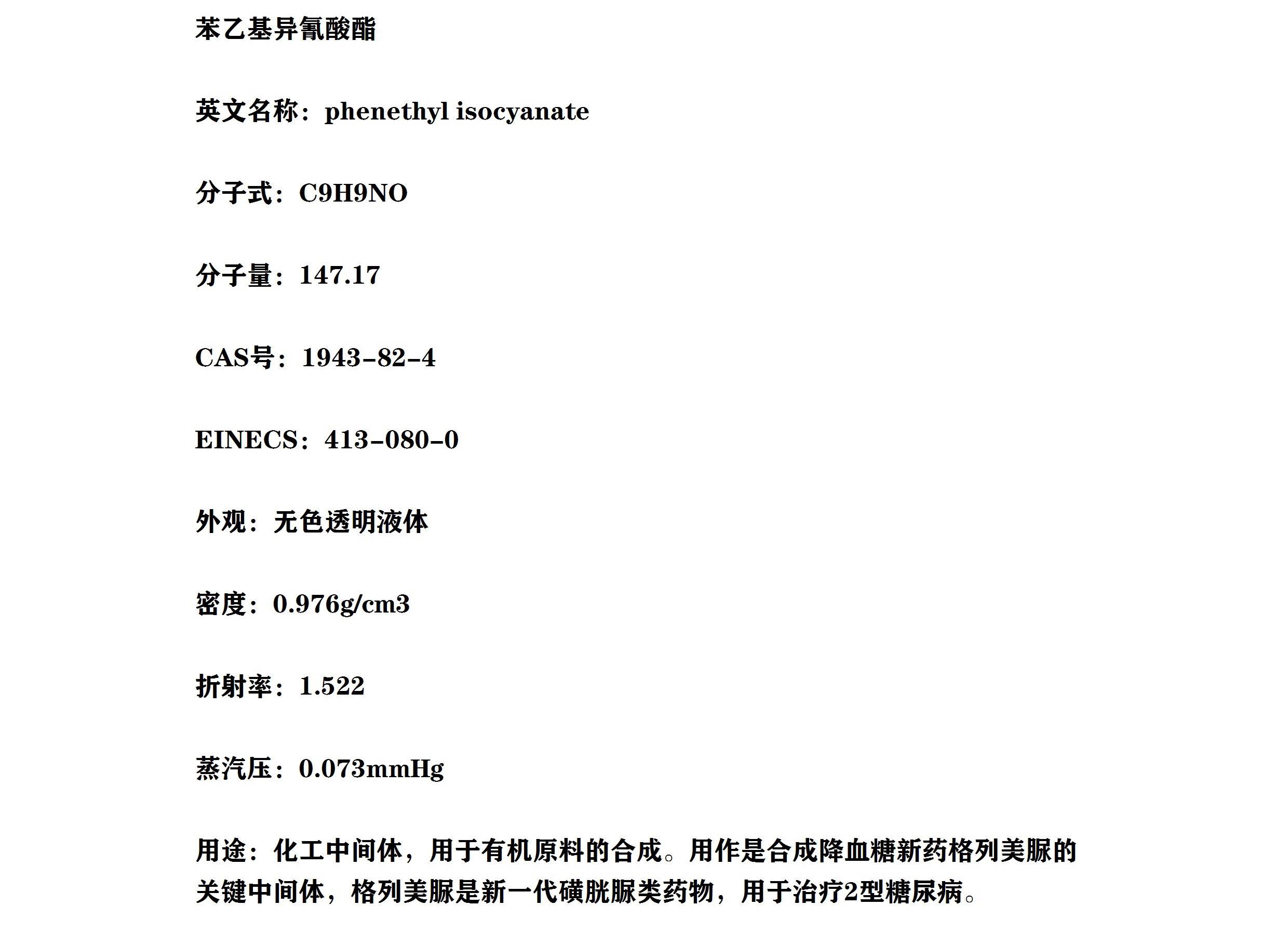 苯乙基异氰酸酯

英文名称：phenethyl isocyanate

分子式：C9H9NO

分子量：147.17

CAS号：1943-82-4

EINECS：413-080-0

外观：无色透明液体

密度：0.976g/cm3

折射率：1.522

蒸汽压：0.073mmHg

用途：化工中间体，用于有机原料的合成。用作是合成降血糖新药格列美脲的关键中间体，格列美脲是新一代磺胱脲类药物，用于治疗2型糖尿病。